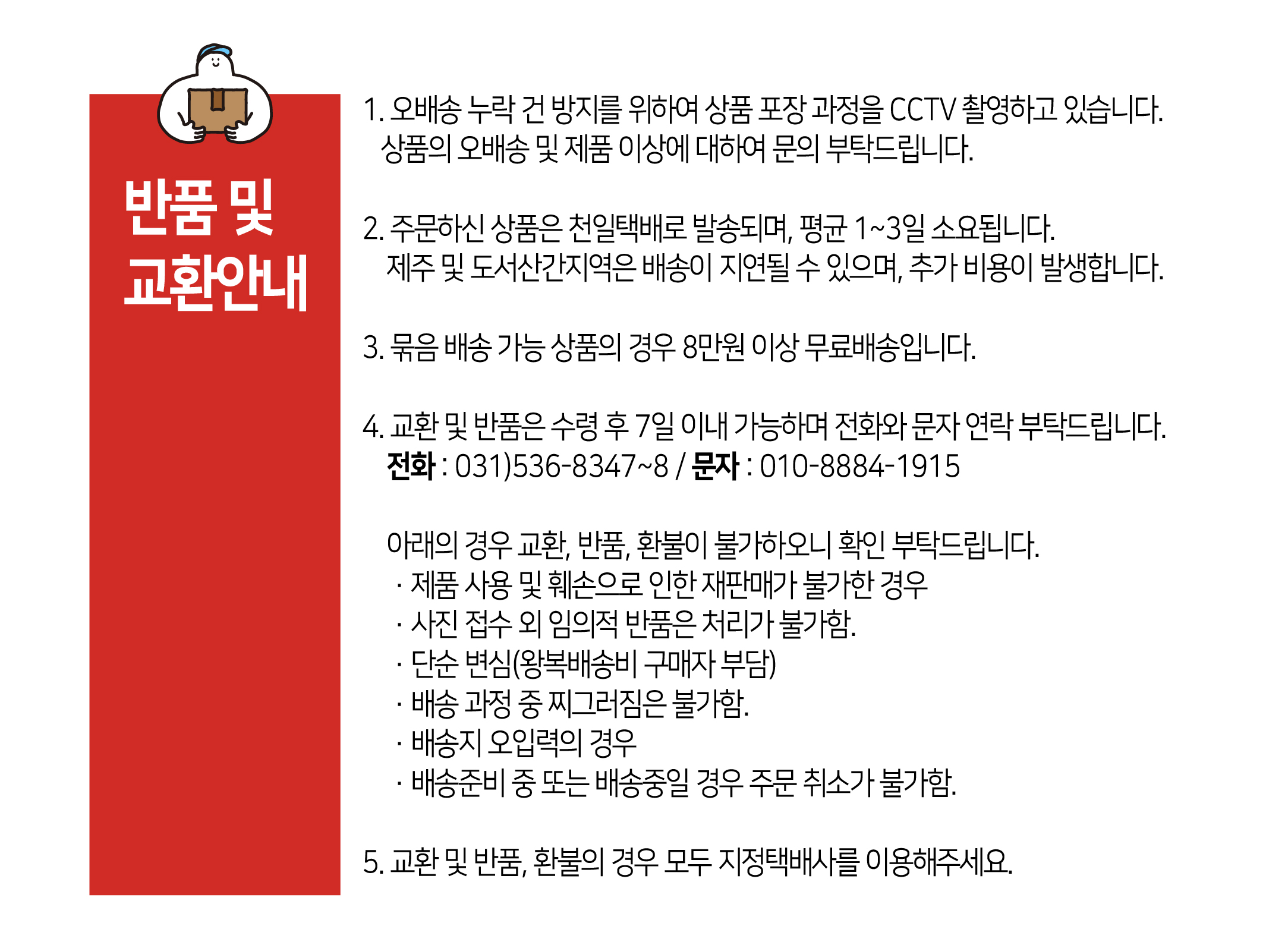 반품 및 교환안내

1. 오배송 누락 건 방지를 위하여 상품 포장 과정을 CCTV 촬영하고 있습니다.
상품의 오배송 및 제품 이상에 대하여 문의 부탁드립니다.

2. 주문하신 상품은 천일택배로 발송되며, 평균 1~3일 소요됩니다.
제주 및 도서산간지역은 배송이 지연될 수 있으며, 추가 비용이 발생합니다.

3. 묶음 배송 가능 상품의 경우 8만원 이상 무료배송입니다.

4. 교환 및 반품은 수령 후 7일 이내 가능하며 전화와 문자 연락 부탁드립니다.
전화 : 031)536-8347~8 / 문자 : 010-8884-1915

아래의 경우 교환, 반품, 환불이 불가하오니 확인 부탁드립니다.
· 제품 사용 및 훼손으로 인한 재판매가 불가한 경우
· 사진 접수 외 임의적 반품은 처리가 불가함.
· 단순 변심(왕복배송비 구매자 부담)
· 배송 과정 중 찌그러짐은 불가함.
· 배송지 오입력의 경우
· 배송준비 중 또는 배송중일 경우 주문 취소가 불가함.

5. 교환 및 반품, 환불의 경우 모두 지정택배사를 이용해주세요.